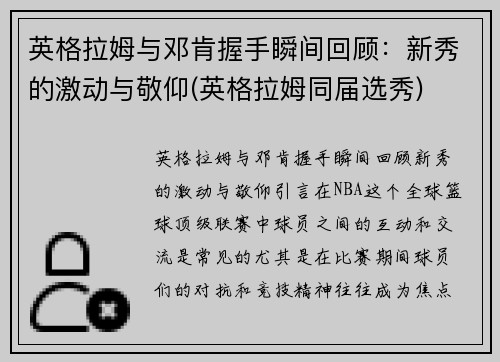 英格拉姆与邓肯握手瞬间回顾：新秀的激动与敬仰(英格拉姆同届选秀)

英格拉姆与邓肯握手瞬间回顾新秀的激动与敬仰引言在NBA这个全球篮球顶级联赛中球员之间的互动和交流是常见的尤其是在比赛期间球员们的对抗和竞技精神往往成为焦点